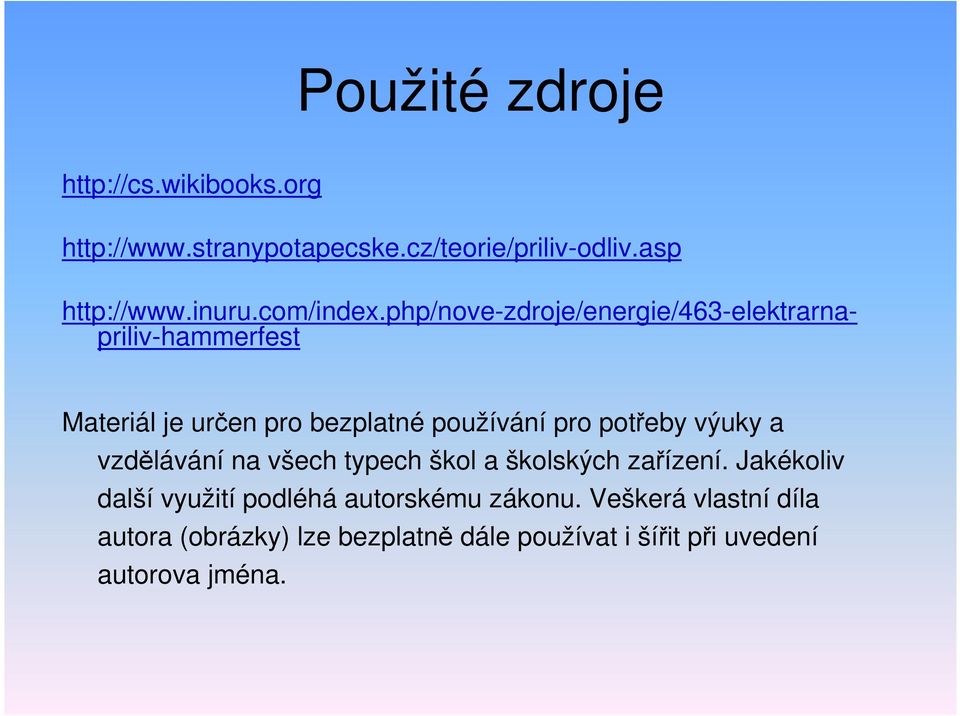 Použité zdroje

http://cs.wikibooks.org

http://www.stranypotapecske.cz/teorie/priliv-odliv.asp

http://www.inuru.com/index.php/nove-zdroje/energie/463-elektrarna-priliv-hammerfest

Materiál je určen pro bezplatné používání pro potřeby výuky a vzdělávání na všech typech škol a školských zařízení. Jakékoliv další využití podléhá autorskému zákonu. Veškerá vlastní díla autora (obrázky) lze bezplatně dále používat i šířit při uvedení autorova jména.